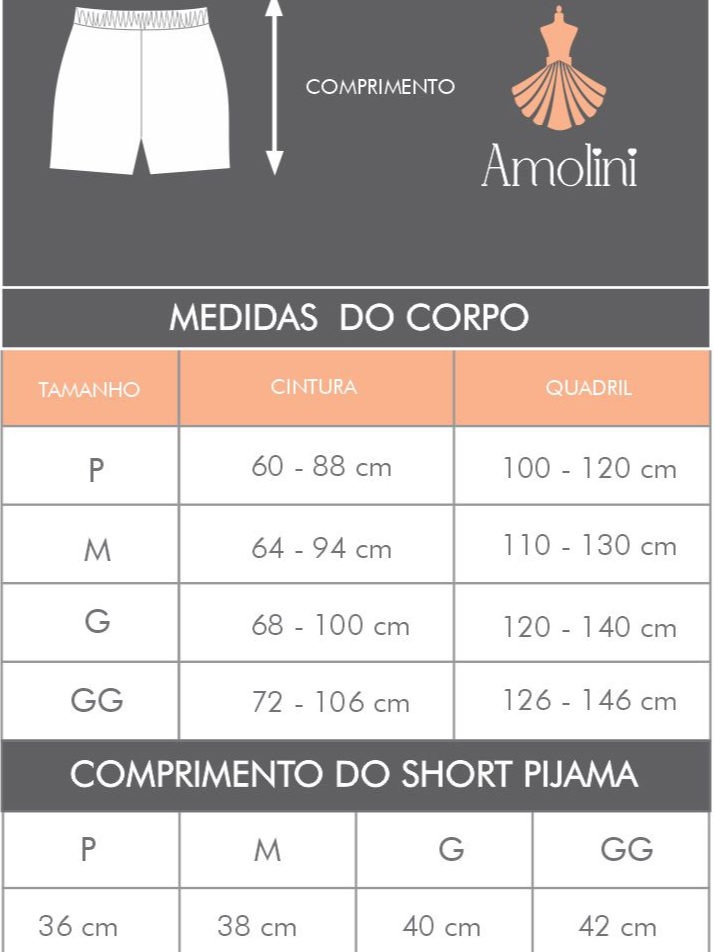 COMPRIMENTO

Amolini

MEDIDAS DO CORPO

| TAMANHO | CINTURA | QUADRIL |
|---|---|---|
| P | 60 - 88 cm | 100 - 120 cm |
| M | 64 - 94 cm | 110 - 130 cm |
| G | 68 - 100 cm | 120 - 140 cm |
| GG | 72 - 106 cm | 126 - 146 cm |

COMPRIMENTO DO SHORT PIJAMA

| P | M | G | GG |
|---|---|---|---|
| 36 cm | 38 cm | 40 cm | 42 cm |